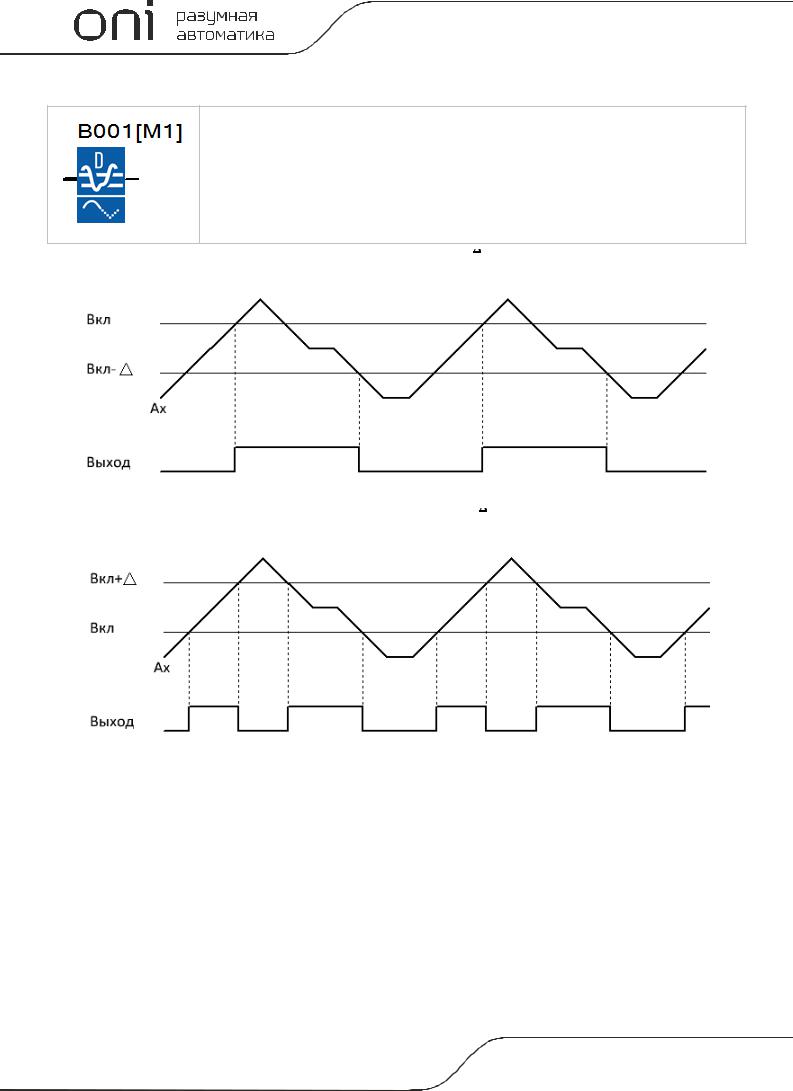 oni разумная автоматика

B001[M1]

D

Вкл

Вкл- △

Ax

Выход

Вкл+△

Вкл

Ax

Выход